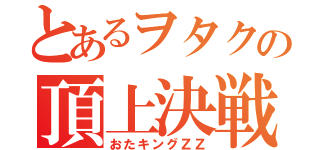 とあるヲタクの
頂上決戦
おたキングＺＺ